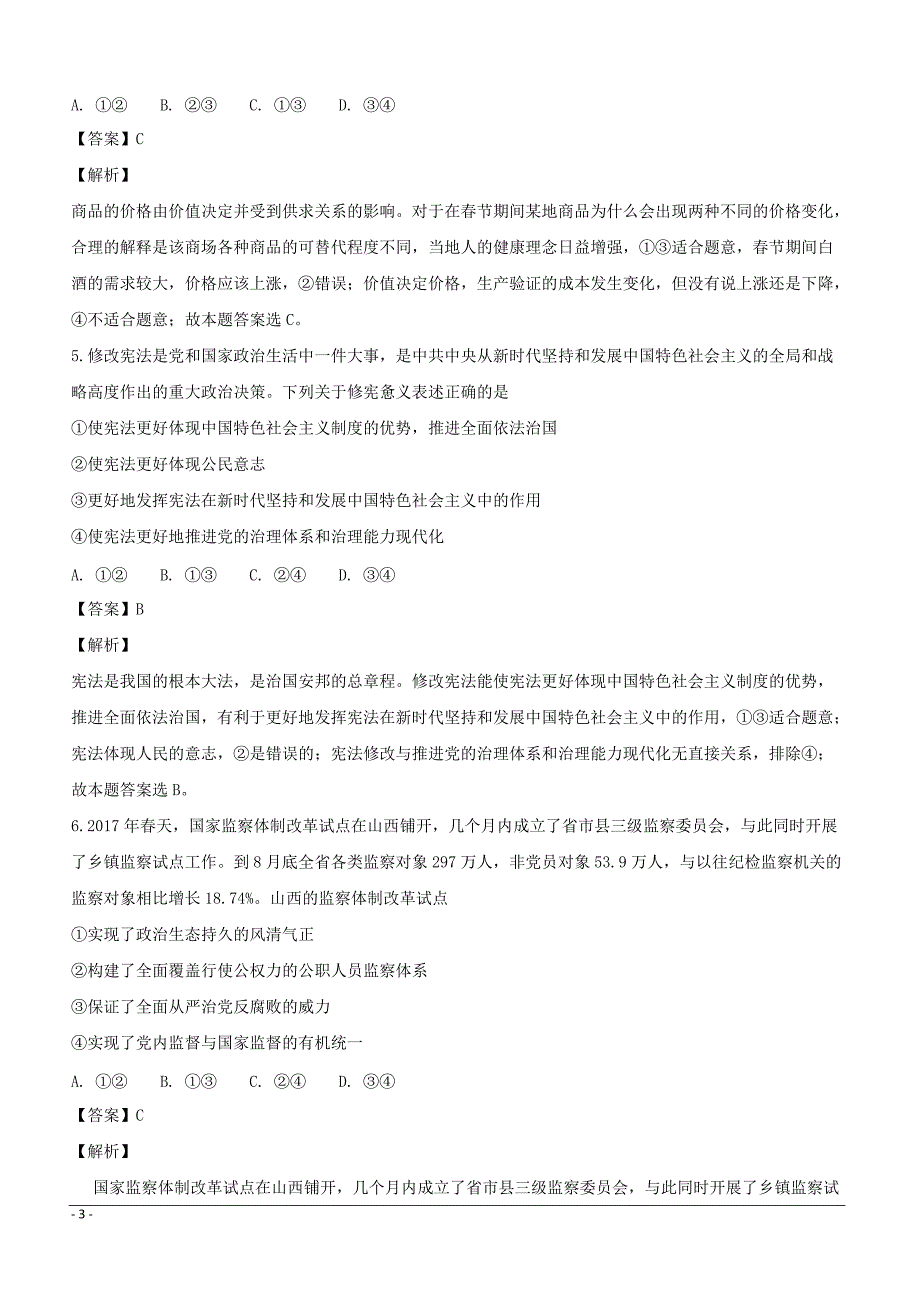 A. ①②　　B. ②③　　C. ①③　　D. ③④

【答案】C

【解析】

商品的价格由价值决定并受到供求关系的影响。对于在春节期间某地商品为什么会出现两种不同的价格变化，合理的解释是该商场各种商品的可替代程度不同，当地人的健康理念日益增强，①③适合题意，春节期间白酒的需求较大，价格应该上涨，②错误；价值决定价格，生产验证的成本发生变化，但没有说上涨还是下降，④不适合题意；故本题答案选 C。

5.修改宪法是党和国家政治生活中一件大事，是中共中央从新时代坚持和发展中国特色社会主义的全局和战略高度作出的重大政治决策。下列关于修宪意义表述正确的是

①使宪法更好体现中国特色社会主义制度的优势，推进全面依法治国

②使宪法更好体现公民意志

③更好地发挥宪法在新时代坚持和发展中国特色社会主义中的作用

④使宪法更好地推进党的治理体系和治理能力现代化

A. ①②　　B. ①③　　C. ②④　　D. ③④

【答案】B

【解析】

宪法是我国的根本大法，是治国安邦的总章程。修改宪法能使宪法更好体现中国特色社会主义制度的优势，推进全面依法治国，有利于更好地发挥宪法在新时代坚持和发展中国特色社会主义中的作用，①③适合题意；宪法体现人民的意志，②是错误的；宪法修改与推进党的治理体系和治理能力现代化无直接关系，排除④；故本题答案选 B。

6.2017 年春天，国家监察体制改革试点在山西铺开，几个月内成立了省市县三级监察委员会，与此同时开展了乡镇监察试点工作。到 8 月底全省各类监察对象 297 万人，非党员对象 53.9 万人，与以往纪检监察机关的监察对象相比增长 18.74%。山西的监察体制改革试点

①实现了政治生态持久的风清气正

②构建了全面覆盖行使公权力的公职人员监察体系

③保证了全面从严治党反腐败的威力

④实现了党内监督与国家监督的有机统一

A. ①②　　B. ①③　　C. ②④　　D. ③④

【答案】C

【解析】

国家监察体制改革试点在山西铺开，几个月内成立了省市县三级监察委员会，与此同时开展了乡镇监察试

- 3 -